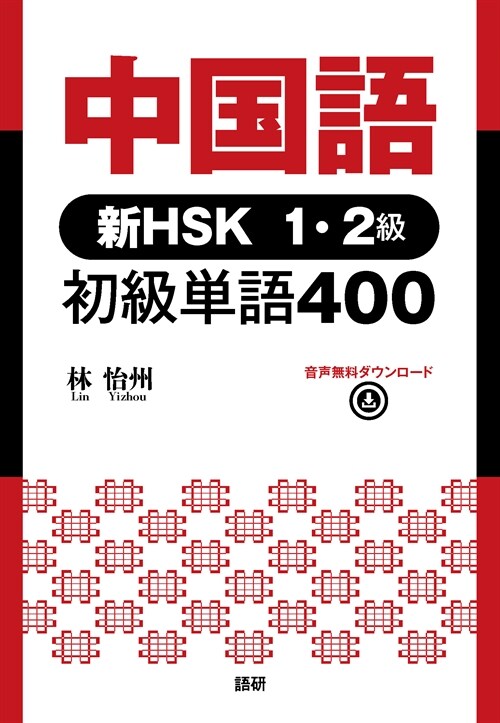 中国語

新HSK 1・2級

初級単語400

林 怡州
Lin Yizhou

音声無料ダウンロード

語研